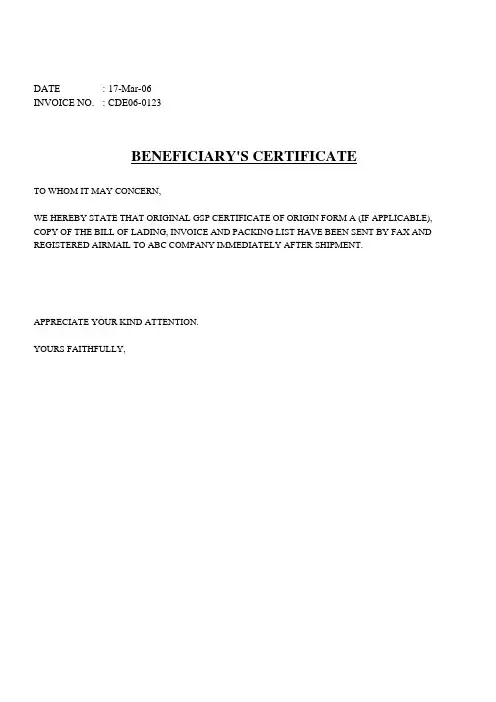 DATE : 17-Mar-06
INVOICE NO. : CDE06-0123

BENEFICIARY'S CERTIFICATE

TO WHOM IT MAY CONCERN,

WE HEREBY STATE THAT ORIGINAL GSP CERTIFICATE OF ORIGIN FORM A (IF APPLICABLE), COPY OF THE BILL OF LADING, INVOICE AND PACKING LIST HAVE BEEN SENT BY FAX AND REGISTERED AIRMAIL TO ABC COMPANY IMMEDIATELY AFTER SHIPMENT.

APPRECIATE YOUR KIND ATTENTION.

YOURS FAITHFULLY,